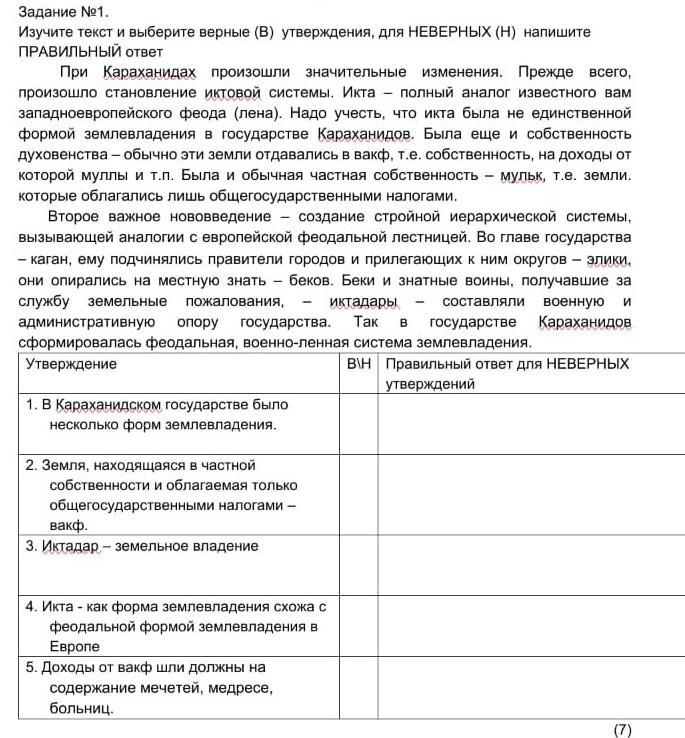 Задание №1.
Изучите текст и выберите верные (В) утверждения, для НЕВЕРНЫХ (Н) напишите ПРАВИЛЬНЫЙ ответ

При Караханидах произошли значительные изменения. Прежде всего, произошло становление иктовой системы. Икта – полный аналог известного вам западноевропейского феода (лена). Надо учесть, что икта была не единственной формой землевладения в государстве Караханидов. Была еще и собственность духовенства – обычно эти земли отдавались в вакф, т.е. собственность, на доходы от которой муллы и т.п. Была и обычная частная собственность – мульк, т.е. земли. которые облагались лишь общегосударственными налогами.

Второе важное нововведение – создание стройной иерархической системы, вызывающей аналогии с европейской феодальной лестницей. Во главе государства – каган, ему подчинялись правители городов и прилегающих к ним округов – элики, они опирались на местную знать – беков. Беки и знатные воины, получавшие за службу земельные пожалования, – иктадары – составляли военную и административную опору государства. Так в государстве Караханидов сформировалась феодальная, военно-ленная система землевладения.

| Утверждение | В\Н | Правильный ответ для НЕВЕРНЫХ утверждений |
|---|---|---|
| 1. В Караханидском государстве было несколько форм землевладения. | | |
| 2. Земля, находящаяся в частной собственности и облагаемая только общегосударственными налогами – вакф. | | |
| 3. Иктадар – земельное владение | | |
| 4. Икта - как форма землевладения схожа с феодальной формой землевладения в Европе | | |
| 5. Доходы от вакф шли должны на содержание мечетей, медресе, больниц. | | |

(7)